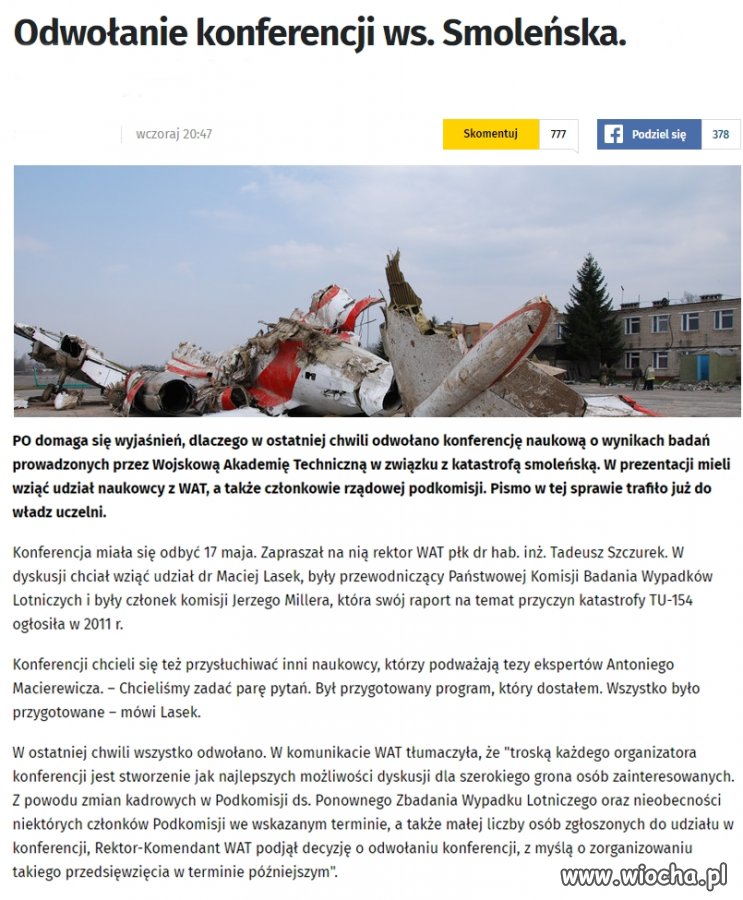 Odwołanie konferencji ws. Smoleńska.

wczoraj 20:47

Skomentuj 777

Podziel się 378

PO domaga się wyjaśnień, dlaczego w ostatniej chwili odwołano konferencję naukową o wynikach badań prowadzonych przez Wojskową Akademię Techniczną w związku z katastrofą smoleńską. W prezentacji mieli wziąć udział naukowcy z WAT, a także członkowie rządowej podkomisji. Pismo w tej sprawie trafiło już do władz uczelni.

Konferencja miała się odbyć 17 maja. Zapraszał na nią rektor WAT płk dr hab. inż. Tadeusz Szczurek. W dyskusji chciał wziąć udział dr Maciej Lasek, były przewodniczący Państwowej Komisji Badania Wypadków Lotniczych i były członek komisji Jerzego Millera, która swój raport na temat przyczyn katastrofy TU-154 ogłosiła w 2011 r.

Konferencji chcieli się też przysłuchiwać inni naukowcy, którzy podważają tezy ekspertów Antoniego Macierewicza. – Chcieliśmy zadać parę pytań. Był przygotowany program, który dostałem. Wszystko było przygotowane – mówi Lasek.

W ostatniej chwili wszystko odwołano. W komunikacie WAT tłumaczyła, że "troską każdego organizatora konferencji jest stworzenie jak najlepszych możliwości dyskusji dla szerokiego grona osób zainteresowanych. Z powodu zmian kadrowych w Podkomisji ds. Ponownego Zbadania Wypadku Lotniczego oraz nieobecności niektórych członków Podkomisji we wskazanym terminie, a także małej liczby osób zgłoszonych do udziału w konferencji, Rektor-Komendant WAT podjął decyzję o odwołaniu konferencji, z myślą o zorganizowaniu takiego przedsięwzięcia w terminie późniejszym".

www.wiocha.pl